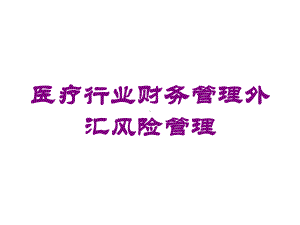 医疗行业财务管理外汇风险管理